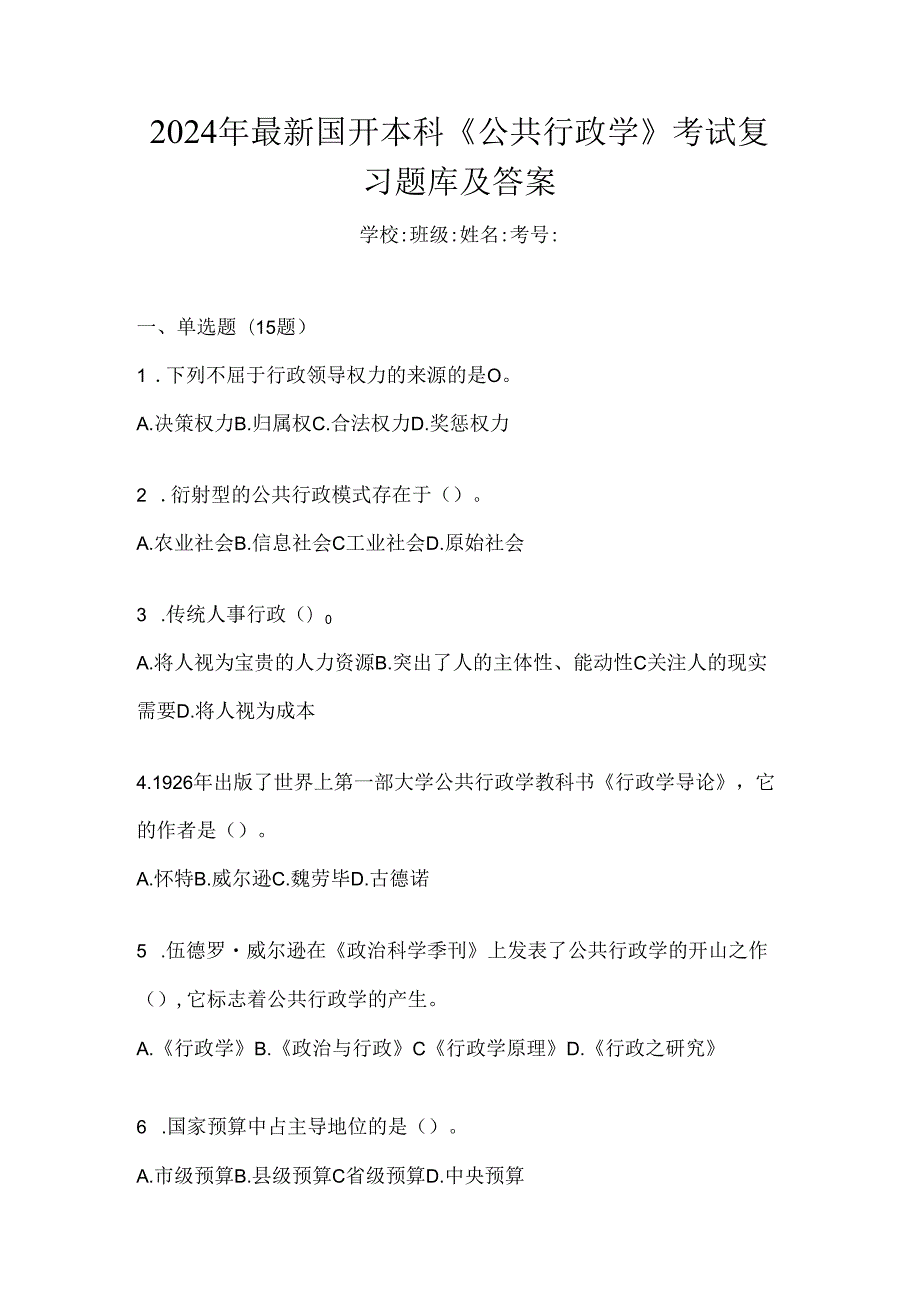 2024年最新国开本科《公共行政学》考试复习题库及答案

学校:班级:姓名:考号:

一、单选题（15题）

1．下列不屈于行政领导权力的来源的是O。

A.决策权力B.归属权C.合法权力D.奖惩权力

2．衍射型的公共行政模式存在于（）。

A.农业社会B.信息社会C工业社会D.原始社会

3．传统人事行政（）0

A.将人视为宝贵的人力资源B.突出了人的主体性、能动性C关注人的现实需要D.将人视为成本

4.1926年出版了世界上第一部大学公共行政学教科书《行政学导论》，它的作者是（）。

A.怀特B.威尔逊C.魏劳毕D.古德诺

5．伍德罗・威尔逊在《政治科学季刊》上发表了公共行政学的开山之作（），它标志着公共行政学的产生。

A.《行政学》B.《政治与行政》C《行政学原理》D.《行政之研究》

6．国家预算中占主导地位的是（）。

A.市级预算B.县级预算C省级预算D.中央预算